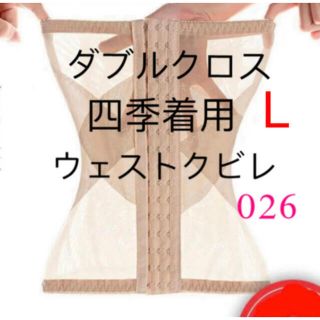 ダブルクロス
四季着用 L
ウェストクビレ
026